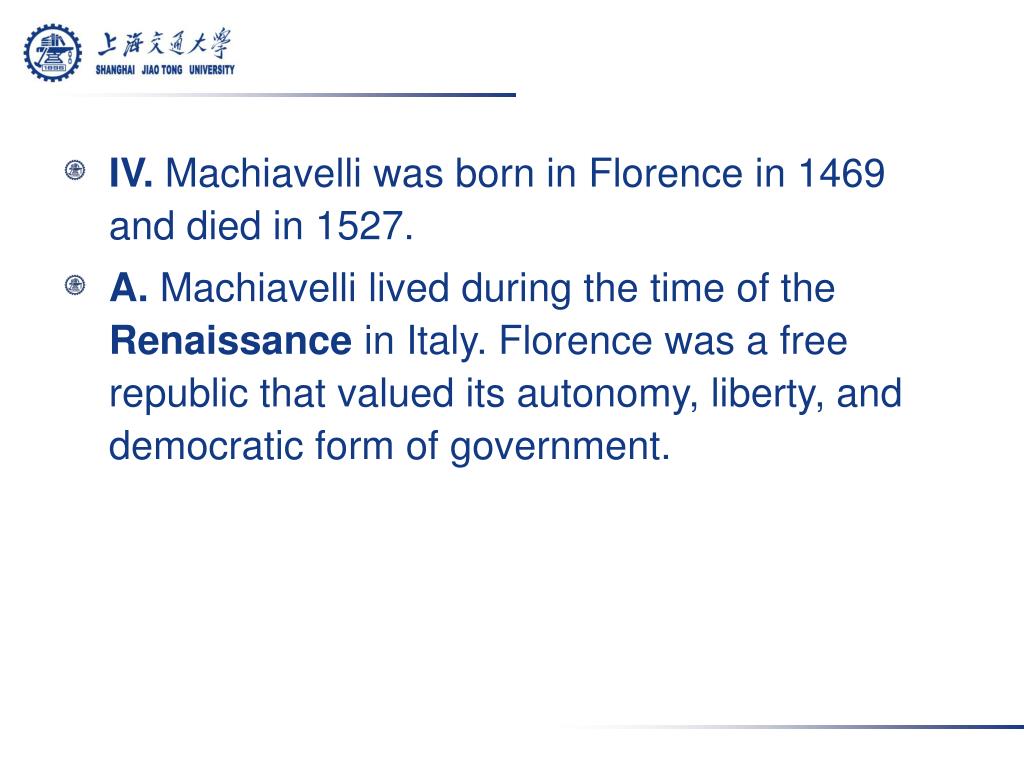 上海交通大學
SHANGHAI JIAO TONG UNIVERSITY

IV. Machiavelli was born in Florence in 1469 and died in 1527.

A. Machiavelli lived during the time of the Renaissance in Italy. Florence was a free republic that valued its autonomy, liberty, and democratic form of government.